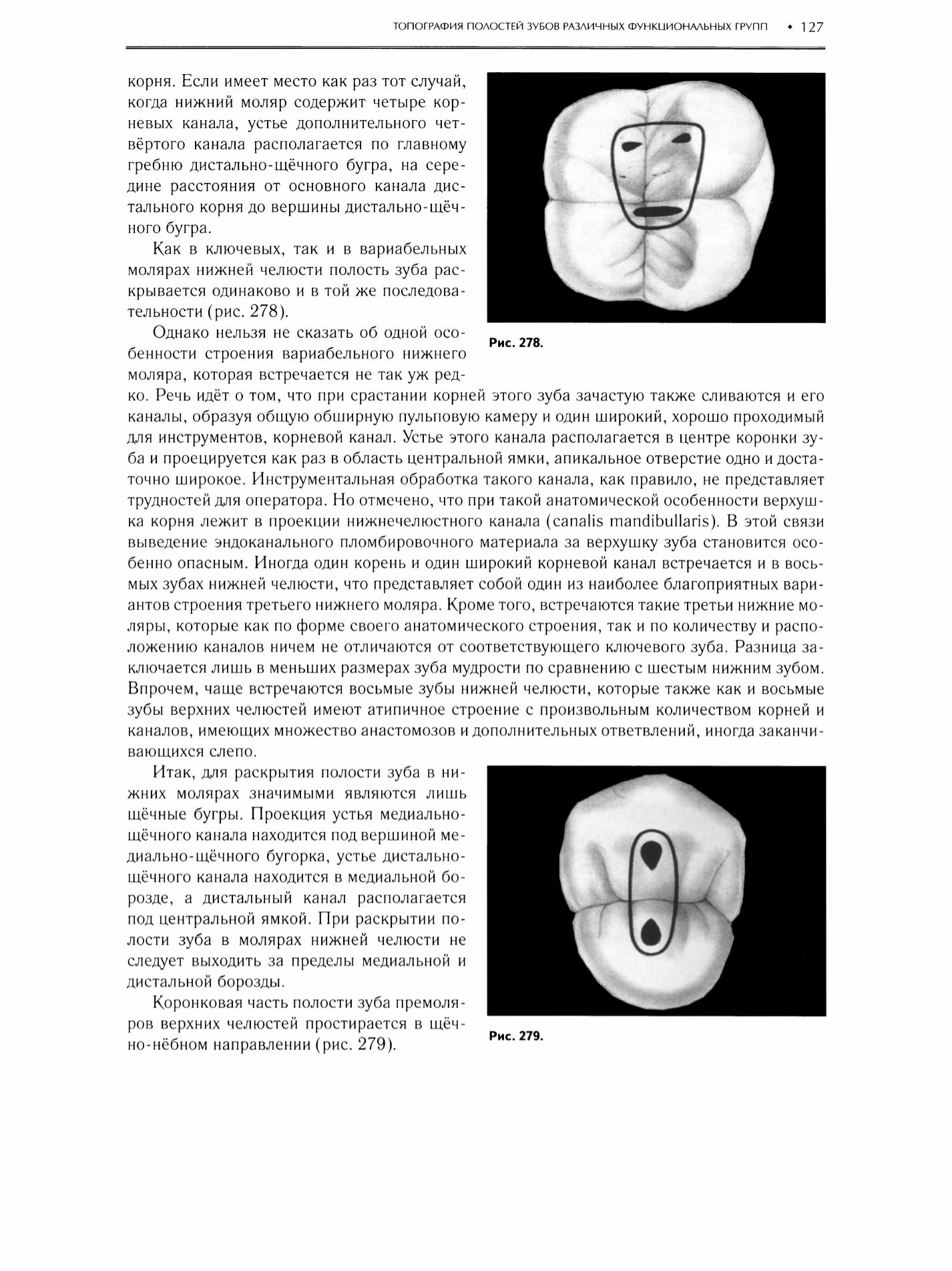 ТОПОГРАФИЯ ПОЛОСТЕЙ ЗУБОВ РАЗЛИЧНЫХ ФУНКЦИОНАЛЬНЫХ ГРУПП • 127

корня. Если имеет место как раз тот случай, когда нижний моляр содержит четыре корневых канала, устье дополнительного четвёртого канала располагается по главному гребню дистально-щёчного бугра, на середине расстояния от основного канала дистального корня до вершины дистально-щёчного бугра.

Как в ключевых, так и в вариабельных молярах нижней челюсти полость зуба раскрывается одинаково и в той же последовательности (рис. 278).

Рис. 278.

Однако нельзя не сказать об одной особенности строения вариабельного нижнего моляра, которая встречается не так уж редко. Речь идёт о том, что при срастании корней этого зуба зачастую также сливаются и его каналы, образуя общую обширную пульповую камеру и один широкий, хорошо проходимый для инструментов, корневой канал. Устье этого канала располагается в центре коронки зуба и проецируется как раз в область центральной ямки, апикальное отверстие одно и достаточно широкое. Инструментальная обработка такого канала, как правило, не представляет трудностей для оператора. Но отмечено, что при такой анатомической особенности верхушка корня лежит в проекции нижнечелюстного канала (canalis mandibullaris). В этой связи выведение эндоканального пломбировочного материала за верхушку зуба становится особенно опасным. Иногда один корень и один широкий корневой канал встречается и в восьмых зубах нижней челюсти, что представляет собой один из наиболее благоприятных вариантов строения третьего нижнего моляра. Кроме того, встречаются такие третьи нижние моляры, которые как по форме своего анатомического строения, так и по количеству и расположению каналов ничем не отличаются от соответствующего ключевого зуба. Разница заключается лишь в меньших размерах зуба мудрости по сравнению с шестым нижним зубом. Впрочем, чаще встречаются восьмые зубы нижней челюсти, которые также как и восьмые зубы верхних челюстей имеют атипичное строение с произвольным количеством корней и каналов, имеющих множество анастомозов и дополнительных ответвлений, иногда заканчивающихся слепо.

Итак, для раскрытия полости зуба в нижних молярах значимыми являются лишь щёчные бугры. Проекция устья медиально-щёчного канала находится под вершиной медиально-щёчного бугорка, устье дистально-щёчного канала находится в медиальной борозде, а дистальный канал располагается под центральной ямкой. При раскрытии полости зуба в молярах нижней челюсти не следует выходить за пределы медиальной и дистальной борозды.

Коронковая часть полости зуба премоляров верхних челюстей простирается в щёчно-нёбном направлении (рис. 279).

Рис. 279.